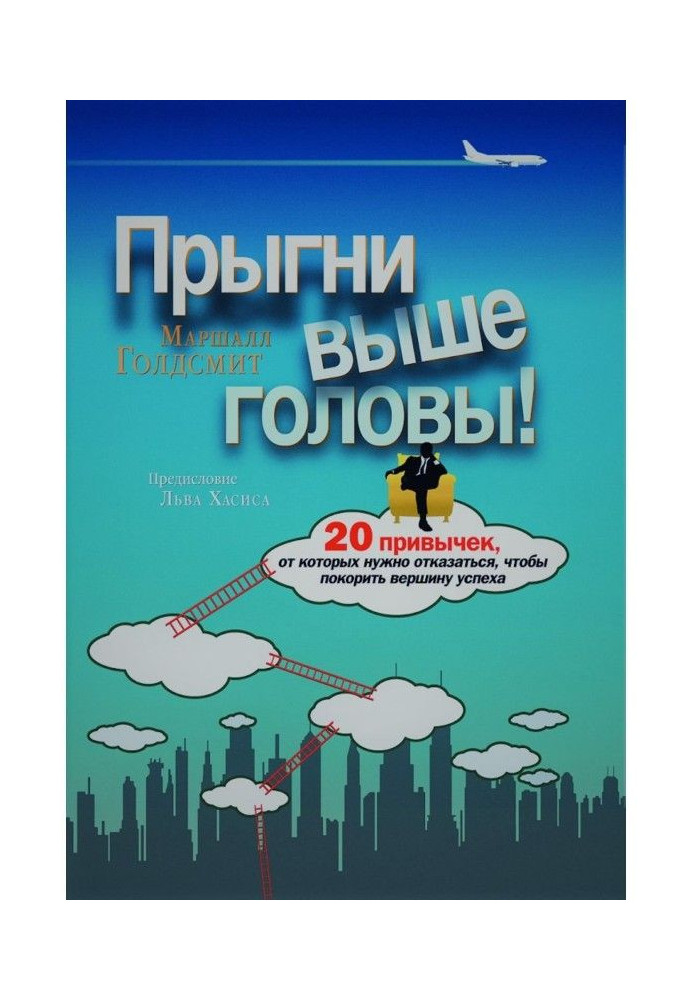 Прыгни выше головы!

Маршалл Голдсмит

Предисловие Льва Хасиса

20 привычек, от которых нужно отказаться, чтобы покорить вершину успеха